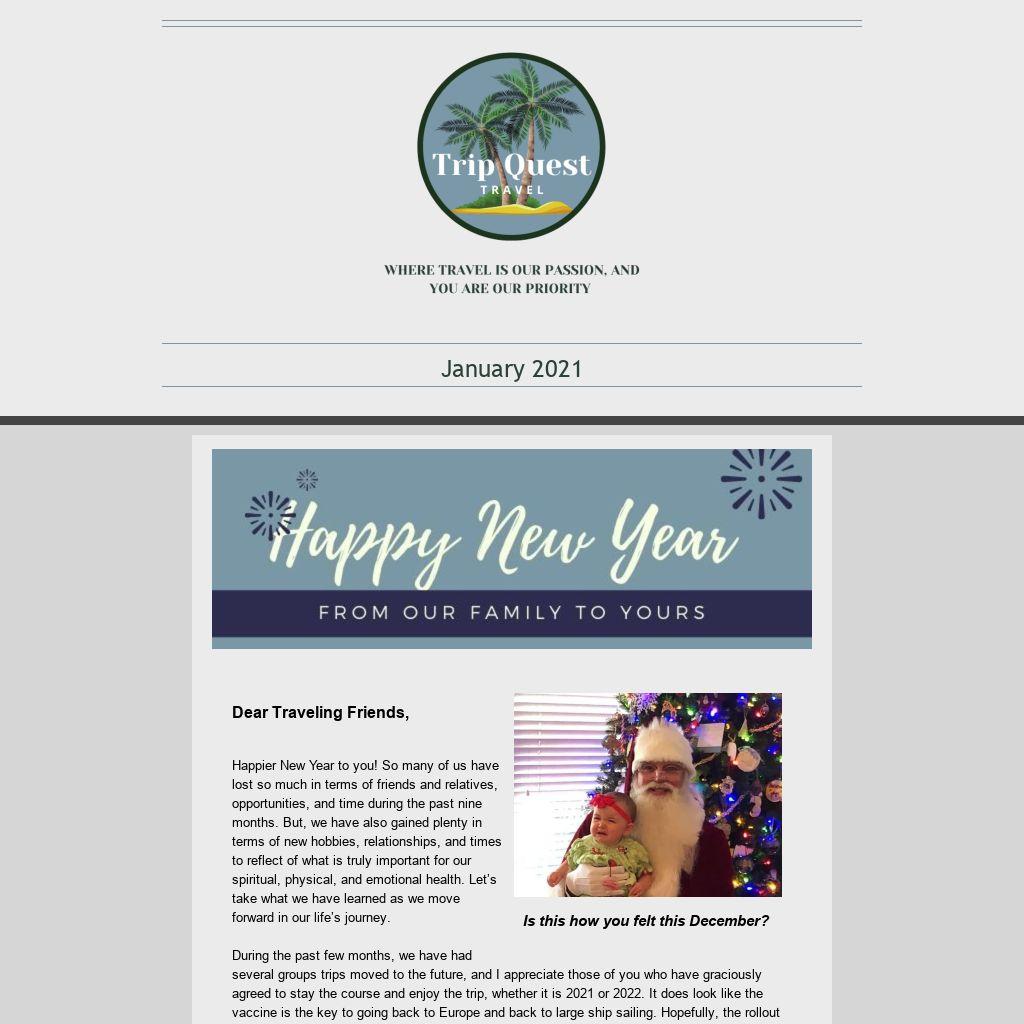 Trip Quest
TRAVEL

WHERE TRAVEL IS OUR PASSION, AND YOU ARE OUR PRIORITY

January 2021

Happy New Year

FROM OUR FAMILY TO YOURS

Dear Traveling Friends,

Happier New Year to you! So many of us have lost so much in terms of friends and relatives, opportunities, and time during the past nine months. But, we have also gained plenty in terms of new hobbies, relationships, and times to reflect of what is truly important for our spiritual, physical, and emotional health. Let's take what we have learned as we move forward in our life's journey.

Is this how you felt this December?

During the past few months, we have had several groups trips moved to the future, and I appreciate those of you who have graciously agreed to stay the course and enjoy the trip, whether it is 2021 or 2022. It does look like the vaccine is the key to going back to Europe and back to large ship sailing. Hopefully, the rollout